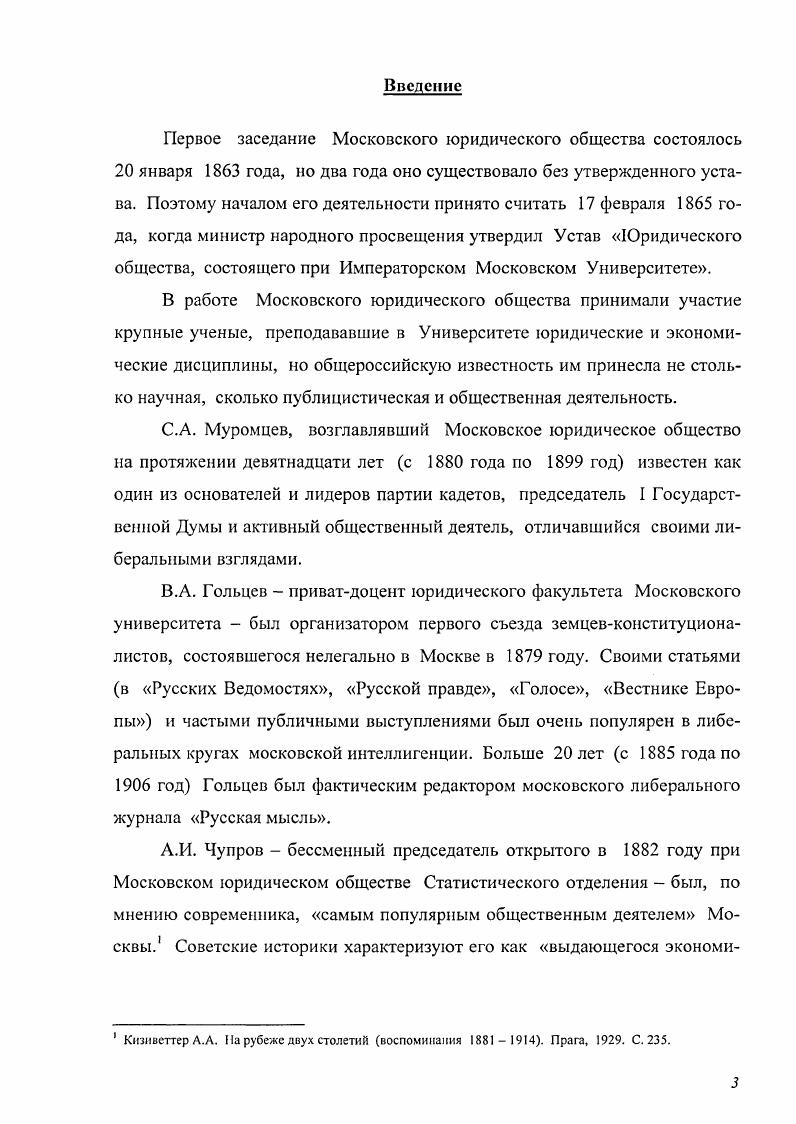 Введение

Первое заседание Московского юридического общества состоялось 20 января 1863 года, но два года оно существовало без утвержденного устава. Поэтому началом его деятельности принято считать 17 февраля 1865 года, когда министр народного просвещения утвердил Устав «Юридического общества, состоящего при Императорском Московском Университете».

В работе Московского юридического общества принимали участие крупные ученые, преподававшие в Университете юридические и экономические дисциплины, но общероссийскую известность им принесла не столько научная, сколько публицистическая и общественная деятельность.

С.А. Муромцев, возглавлявший Московское юридическое общество на протяжении девятнадцати лет (с 1880 года по 1899 год) известен как один из основателей и лидеров партии кадетов, председатель I Государственной Думы и активный общественный деятель, отличавшийся своими либеральными взглядами.

В.А. Гольцев – приват-доцент юридического факультета Московского университета – был организатором первого съезда земцев-конституционалистов, состоявшегося нелегально в Москве в 1879 году. Своими статьями (в «Русских Ведомостях», «Русской правде», «Голосе», «Вестнике Европы») и частыми публичными выступлениями был очень популярен в либеральных кругах московской интеллигенции. Больше 20 лет (с 1885 года по 1906 год) Гольцев был фактическим редактором московского либерального журнала «Русская мысль».

А.И. Чупров – бессменный председатель открытого в 1882 году при Московском юридическом обществе Статистического отделения – был, по мнению современника, «самым популярным общественным деятелем» Москвы.$^1$ Советские историки характеризуют его как «выдающегося экономи-

$^1$ Кизиветтер А.А. На рубеже двух столетий (воспоминания 1881 – 1914). Прага, 1929. С. 235.

3